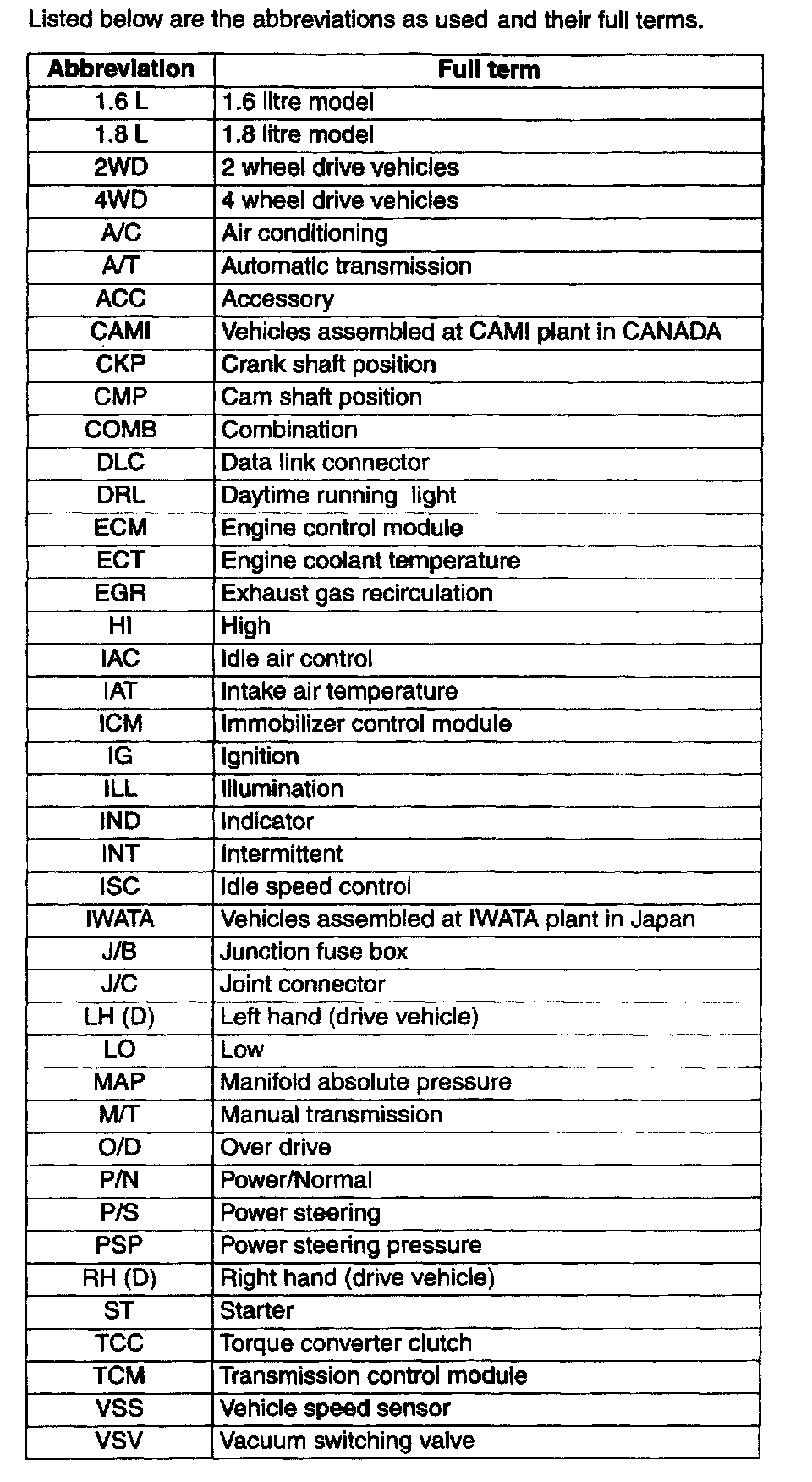 Listed below are the abbreviations as used and their full terms.

| Abbreviation | Full term |
|---|---|
| 1.6 L | 1.6 litre model |
| 1.8 L | 1.8 litre model |
| 2WD | 2 wheel drive vehicles |
| 4WD | 4 wheel drive vehicles |
| A/C | Air conditioning |
| A/T | Automatic transmission |
| ACC | Accessory |
| CAMI | Vehicles assembled at CAMI plant in CANADA |
| CKP | Crank shaft position |
| CMP | Cam shaft position |
| COMB | Combination |
| DLC | Data link connector |
| DRL | Daytime running light |
| ECM | Engine control module |
| ECT | Engine coolant temperature |
| EGR | Exhaust gas recirculation |
| HI | High |
| IAC | Idle air control |
| IAT | Intake air temperature |
| ICM | Immobilizer control module |
| IG | Ignition |
| ILL | Illumination |
| IND | Indicator |
| INT | Intermittent |
| ISC | Idle speed control |
| IWATA | Vehicles assembled at IWATA plant in Japan |
| J/B | Junction fuse box |
| J/C | Joint connector |
| LH (D) | Left hand (drive vehicle) |
| LO | Low |
| MAP | Manifold absolute pressure |
| M/T | Manual transmission |
| O/D | Over drive |
| P/N | Power/Normal |
| P/S | Power steering |
| PSP | Power steering pressure |
| RH (D) | Right hand (drive vehicle) |
| ST | Starter |
| TCC | Torque converter clutch |
| TCM | Transmission control module |
| VSS | Vehicle speed sensor |
| VSV | Vacuum switching valve |